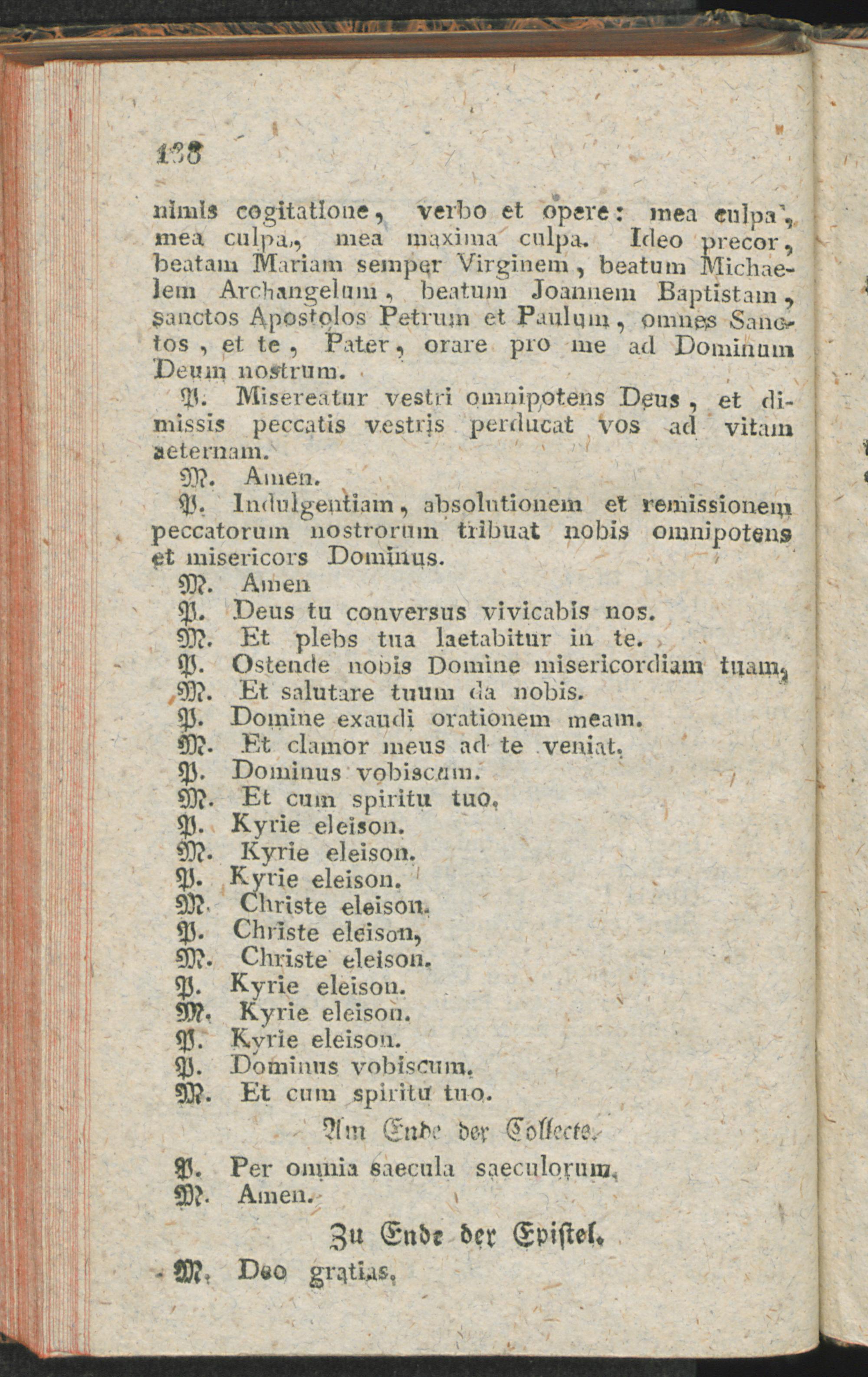 138

nimis cogitatione, verbo et opere: mea culpa, mea culpa, mea maxima culpa. Ideo precor, beatam Mariam semper Virginem, beatum Michaelem Archangelum, beatum Joannem Baptistam, sanctos Apostolos Petrum et Paulum, omnes Sanctos, et te, Pater, orare pro me ad Dominum Deum nostrum.

P. Misereatur vestri omnipotens Deus, et dimissis peccatis vestris perducat vos ad vitam aeternam.

M. Amen.

P. Indulgentiam, absolutionem et remissionem peccatorum nostrorum tribuat nobis omnipotens et misericors Dominus.

M. Amen

P. Deus tu conversus vivicabis nos.

M. Et plebs tua laetabitur in te.

P. Ostende nobis Domine misericordiam tuam,

M. Et salutare tuum da nobis.

P. Domine exaudi orationem meam.

M. Et clamor meus ad te veniat.

P. Dominus vobiscum.

M. Et cum spiritu tuo.

P. Kyrie eleison.

M. Kyrie eleison.

P. Kyrie eleison.

M. Christe eleison.

P. Christe eleison,

M. Christe eleison.

P. Kyrie eleison.

M. Kyrie eleison.

P. Kyrie eleison.

P. Dominus vobiscum.

M. Et cum spiritu tuo.

Am Ende der Collecte.

P. Per omnia saecula saeculorum.

M. Amen.

Zu Ende der Epistel.

M. Deo gratias.